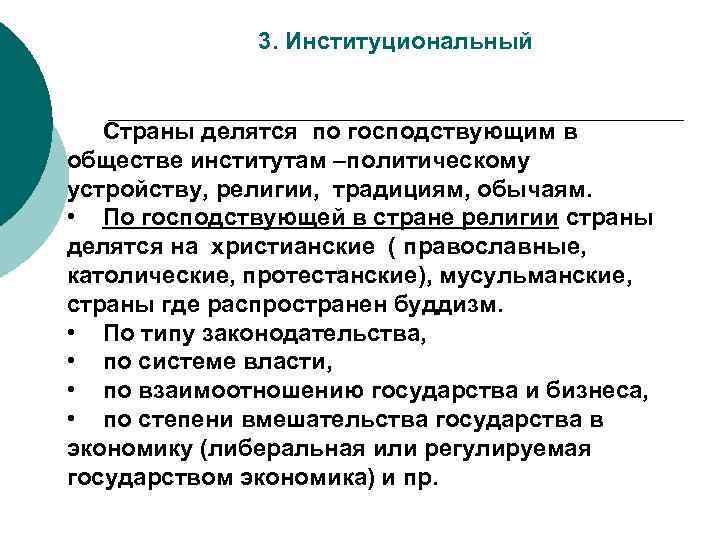 3. Институциональный

Страны делятся по господствующим в обществе институтам –политическому устройству, религии, традициям, обычаям.

• По господствующей в стране религии страны делятся на христианские ( православные, католические, протестанские), мусульманские, страны где распространен буддизм.
• По типу законодательства,
• по системе власти,
• по взаимоотношению государства и бизнеса,
• по степени вмешательства государства в экономику (либеральная или регулируемая государством экономика) и пр.